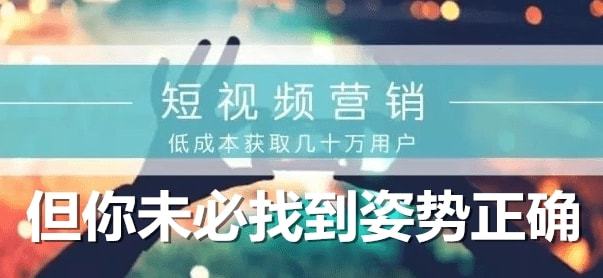 短视频营销
低成本获取几十万用户
但你未必找到姿势正确